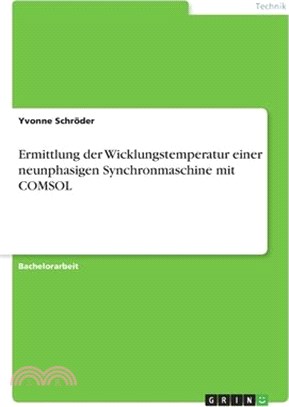 Technik

Yvonne Schröder

Ermittlung der Wicklungstemperatur einer neunphasigen Synchronmaschine mit COMSOL

Bachelorarbeit

GRIN